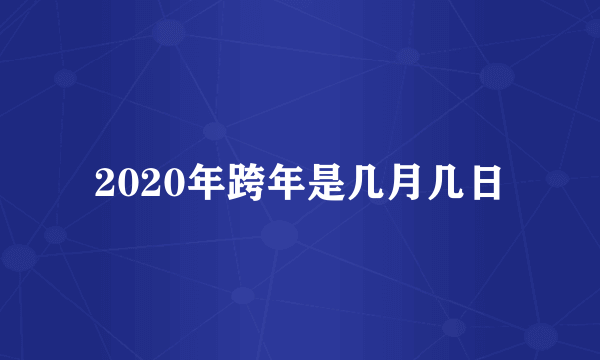 2020年跨年是几月几日